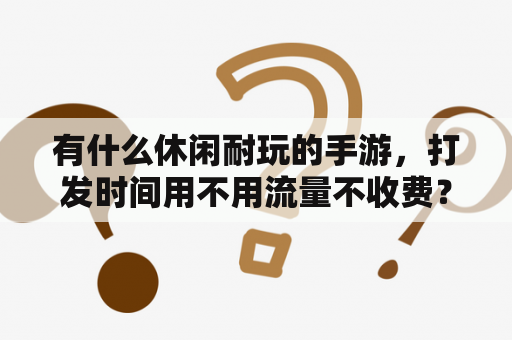 有什么休闲耐玩的手游，打发时间用不用流量不收费？